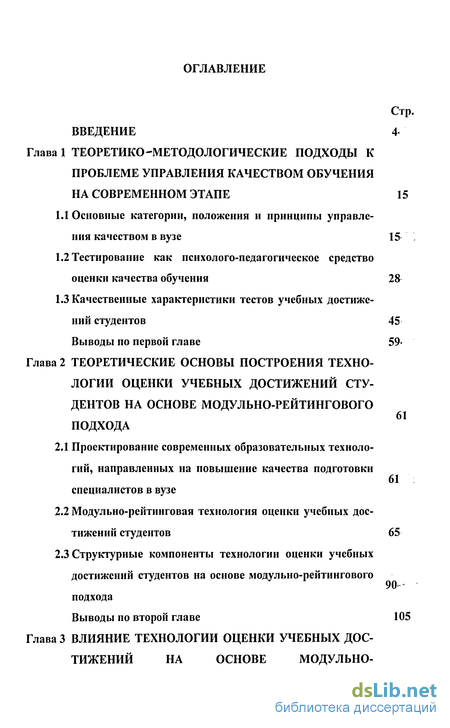 ОГЛАВЛЕНИЕ

Стр.

ВВЕДЕНИЕ 4

Глава 1 ТЕОРЕТИКО-МЕТОДОЛОГИЧЕСКИЕ ПОДХОДЫ К ПРОБЛЕМЕ УПРАВЛЕНИЯ КАЧЕСТВОМ ОБУЧЕНИЯ НА СОВРЕМЕННОМ ЭТАПЕ 15

1.1 Основные категории, положения и принципы управления качеством в вузе 15

1.2 Тестирование как психолого-педагогическое средство оценки качества обучения 28

1.3 Качественные характеристики тестов учебных достижений студентов 45

Выводы по первой главе 59

Глава 2 ТЕОРЕТИЧЕСКИЕ ОСНОВЫ ПОСТРОЕНИЯ ТЕХНОЛОГИИ ОЦЕНКИ УЧЕБНЫХ ДОСТИЖЕНИЙ СТУДЕНТОВ НА ОСНОВЕ МОДУЛЬНО-РЕЙТИНГОВОГО ПОДХОДА 61

2.1 Проектирование современных образовательных технологий, направленных на повышение качества подготовки специалистов в вузе 61

2.2 Модульно-рейтинговая технология оценки учебных достижений студентов 65

2.3 Структурные компоненты технологии оценки учебных достижений студентов на основе модульно-рейтингового подхода 90

Выводы по второй главе 105

Глава 3 ВЛИЯНИЕ ТЕХНОЛОГИИ ОЦЕНКИ УЧЕБНЫХ ДОСТИЖЕНИЙ НА ОСНОВЕ МОДУЛЬНО-

dsLib.net
библиотека диссертаций